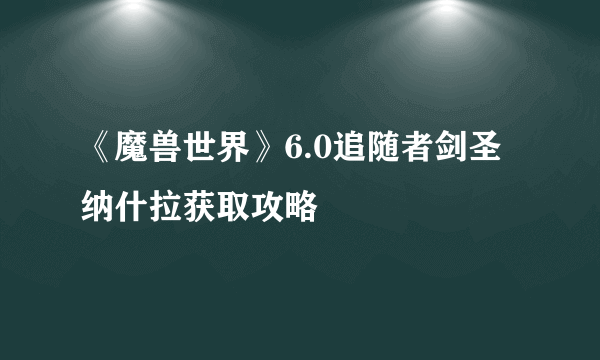 《魔兽世界》6.0追随者剑圣纳什拉获取攻略